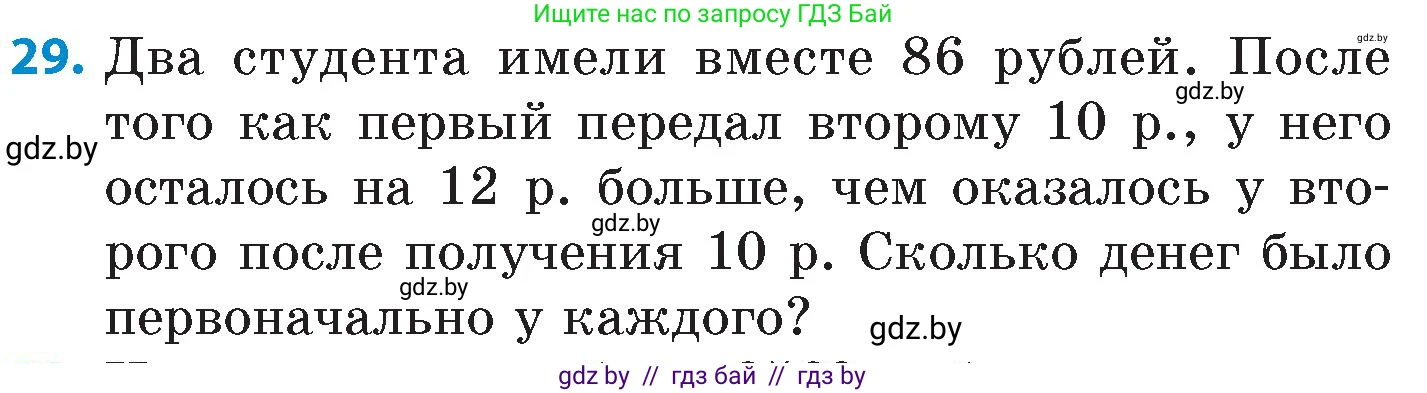 Ищите нас по запросу ГДЗ Бай

gdz.by

29. Два студента имели вместе 86 рублей. После того как первый передал второму 10 р., у него осталось на 12 р. больше, чем оказалось у второго после получения 10 р. Сколько денег было первоначально у каждого?

gdz.by gdz.by gdz.by gdz.by gdz.by

gdz by // гдз бай // гдз by